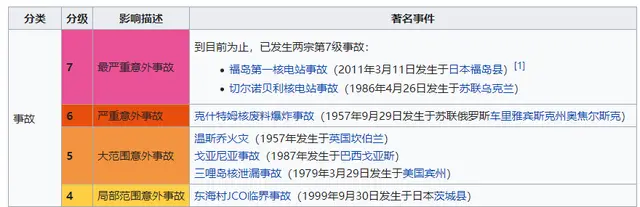 | 分类 | 分级 | 影响描述 | 著名事件 |
|---|---|---|---|
| 事故 | 7 | 最严重意外事故 | 到目前为止，已发生两宗第7级事故：<br>• 福岛第一核电站事故（2011年3月11日发生于日本福岛县）[1]<br>• 切尔诺贝利核电站事故（1986年4月26日发生于苏联乌克兰） |
| | 6 | 严重意外事故 | 克什特姆核废料爆炸事故（1957年9月29日发生于苏联俄罗斯车里雅宾斯克州奥焦尔斯克） |
| | 5 | 大范围意外事故 | 温斯乔火灾（1957年发生于英国坎伯兰）<br>戈亚尼亚事故（1987年发生于巴西戈亚斯）<br>三哩岛核泄漏事故（1979年3月29日发生于美国宾州） |
| | 4 | 局部范围意外事故 | 东海村JCO临界事故（1999年9月30日发生于日本茨城县） |